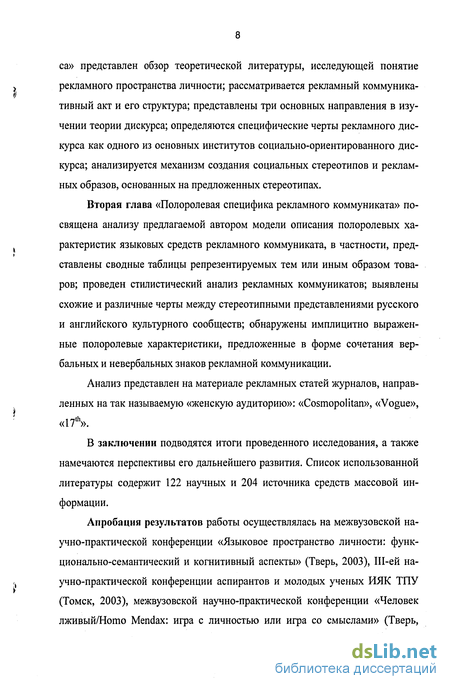 8

са» представлен обзор теоретической литературы, исследующей понятие рекламного пространства личности; рассматривается рекламный коммуникативный акт и его структура; представлены три основных направления в изучении теории дискурса; определяются специфические черты рекламного дискурса как одного из основных институтов социально-ориентированного дискурса; анализируется механизм создания социальных стереотипов и рекламных образов, основанных на предложенных стереотипах.

Вторая глава «Полоролевая специфика рекламного коммуниката» посвящена анализу предлагаемой автором модели описания полоролевых характеристик языковых средств рекламного коммуниката, в частности, представлены сводные таблицы репрезентируемых тем или иным образом товаров; проведен стилистический анализ рекламных коммуникатов; выявлены схожие и различные черты между стереотипными представлениями русского и английского культурного сообществ; обнаружены имплицитно выраженные полоролевые характеристики, предложенные в форме сочетания вербальных и невербальных знаков рекламной коммуникации.

Анализ представлен на материале рекламных статей журналов, направленных на так называемую «женскую аудиторию»: «Cosmopolitan», «Vogue», «$17^{th}$».

В заключении подводятся итоги проведенного исследования, а также намечаются перспективы его дальнейшего развития. Список использованной литературы содержит 122 научных и 204 источника средств массовой информации.

Апробация результатов работы осуществлялась на межвузовской научно-практической конференции «Языковое пространство личности: функционально-семантический и когнитивный аспекты» (Тверь, 2003), III-ей научно-практической конференции аспирантов и молодых ученых ИЯК ТПУ (Томск, 2003), межвузовской научно-практической конференции «Человек лживый/Homo Mendax: игра с личностью или игра со смыслами» (Тверь,

dsLib.net
библиотека диссертаций